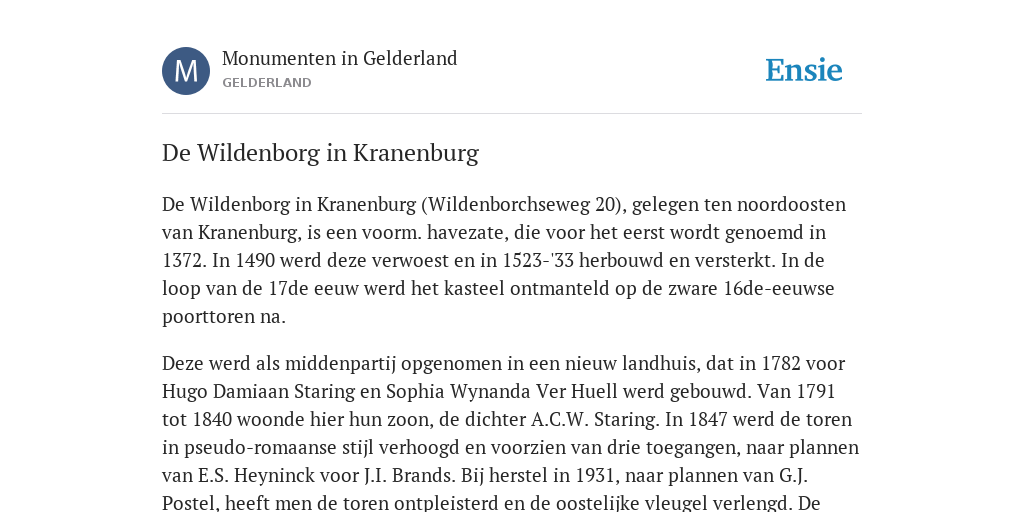 M

Monumenten in Gelderland
GELDERLAND

Ensie

De Wildenborg in Kranenburg

De Wildenborg in Kranenburg (Wildenborchseweg 20), gelegen ten noordoosten van Kranenburg, is een voorm. havezate, die voor het eerst wordt genoemd in 1372. In 1490 werd deze verwoest en in 1523-'33 herbouwd en versterkt. In de loop van de 17de eeuw werd het kasteel ontmanteld op de zware 16de-eeuwse poorttoren na.

Deze werd als middenpartij opgenomen in een nieuw landhuis, dat in 1782 voor Hugo Damiaan Staring en Sophia Wynanda Ver Huell werd gebouwd. Van 1791 tot 1840 woonde hier hun zoon, de dichter A.C.W. Staring. In 1847 werd de toren in pseudo-romaanse stijl verhoogd en voorzien van drie toegangen, naar plannen van E.S. Heyninck voor J.I. Brands. Bij herstel in 1931, naar plannen van G.J. Postel, heeft men de toren ontpleisterd en de oostelijke vleugel verlengd. De